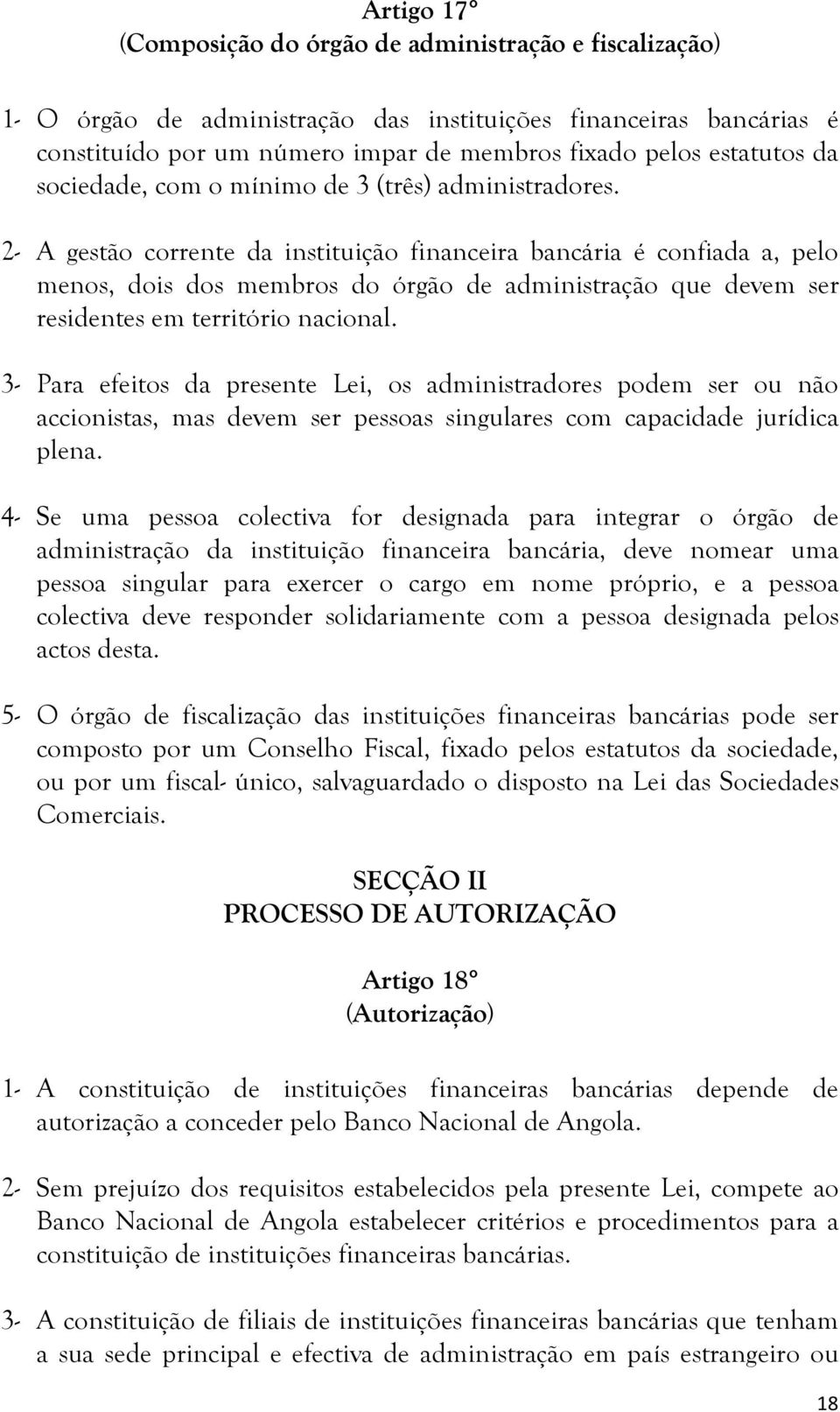 Artigo 17º
(Composição do órgão de administração e fiscalização)

1- O órgão de administração das instituições financeiras bancárias é constituído por um número impar de membros fixado pelos estatutos da sociedade, com o mínimo de 3 (três) administradores.

2- A gestão corrente da instituição financeira bancária é confiada a, pelo menos, dois dos membros do órgão de administração que devem ser residentes em território nacional.

3- Para efeitos da presente Lei, os administradores podem ser ou não accionistas, mas devem ser pessoas singulares com capacidade jurídica plena.

4- Se uma pessoa colectiva for designada para integrar o órgão de administração da instituição financeira bancária, deve nomear uma pessoa singular para exercer o cargo em nome próprio, e a pessoa colectiva deve responder solidariamente com a pessoa designada pelos actos desta.

5- O órgão de fiscalização das instituições financeiras bancárias pode ser composto por um Conselho Fiscal, fixado pelos estatutos da sociedade, ou por um fiscal- único, salvaguardado o disposto na Lei das Sociedades Comerciais.

SECÇÃO II
PROCESSO DE AUTORIZAÇÃO

Artigo 18º
(Autorização)

1- A constituição de instituições financeiras bancárias depende de autorização a conceder pelo Banco Nacional de Angola.

2- Sem prejuízo dos requisitos estabelecidos pela presente Lei, compete ao Banco Nacional de Angola estabelecer critérios e procedimentos para a constituição de instituições financeiras bancárias.

3- A constituição de filiais de instituições financeiras bancárias que tenham a sua sede principal e efectiva de administração em país estrangeiro ou

18